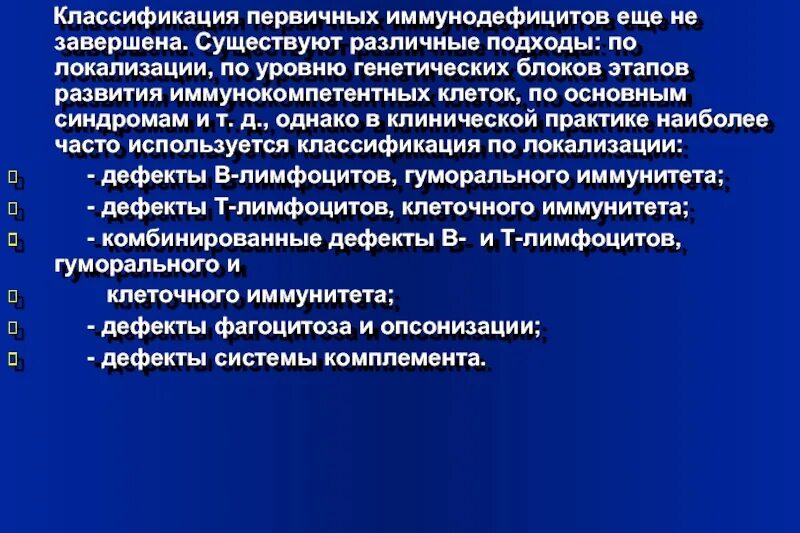 Классификация первичных иммунодефицитов еще не завершена. Существуют различные подходы: по локализации, по уровню генетических блоков этапов развития иммунокомпетентных клеток, по основным синдромам и т. д., однако в клинической практике наиболее часто используется классификация по локализации:

- дефекты В-лимфоцитов, гуморального иммунитета;

- дефекты Т-лимфоцитов, клеточного иммунитета;

- комбинированные дефекты В- и Т-лимфоцитов, гуморального и

клеточного иммунитета;

- дефекты фагоцитоза и опсонизации;

- дефекты системы комплемента.